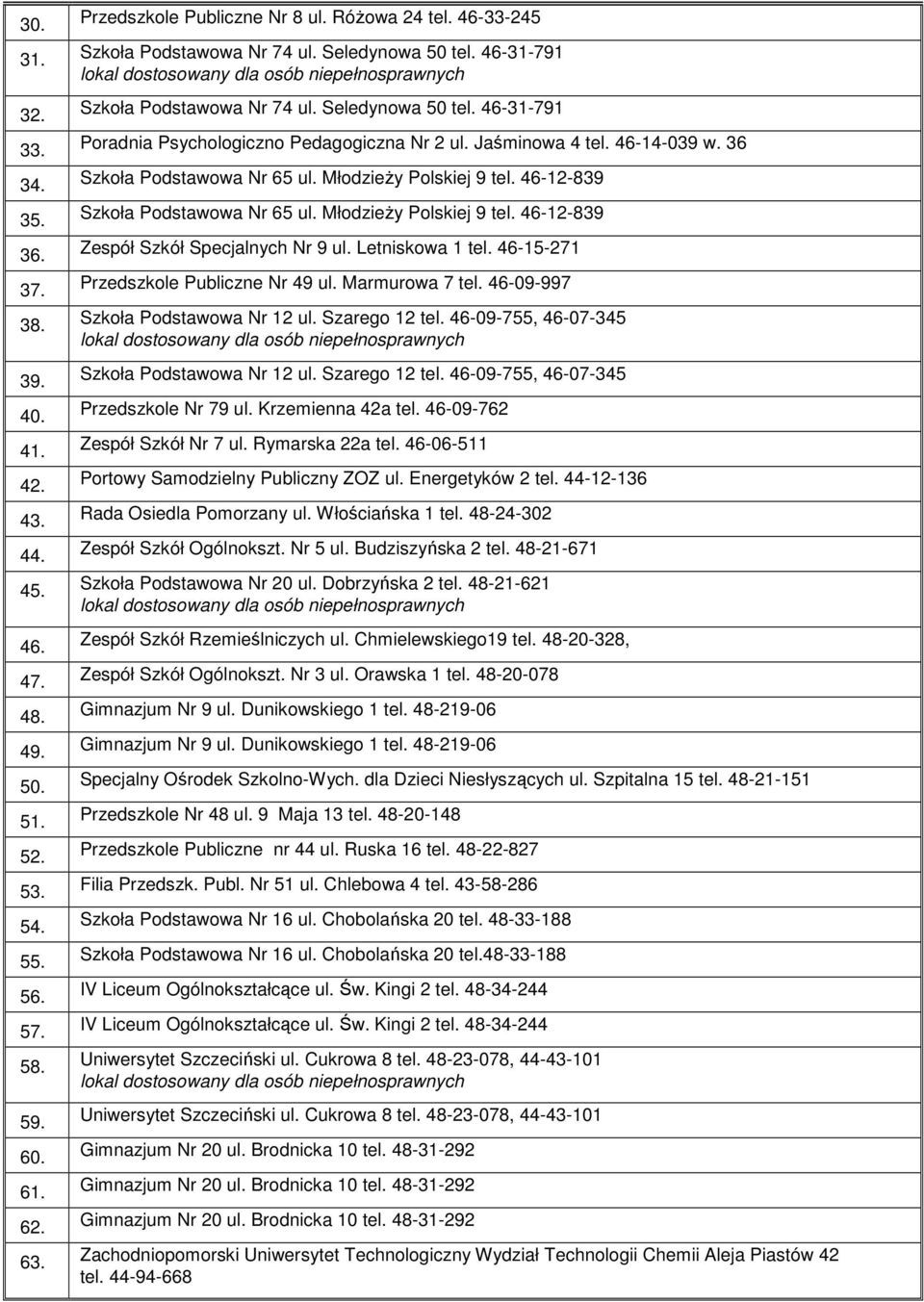 | | |
|---|---|
| 30. | Przedszkole Publiczne Nr 8 ul. Różowa 24 tel. 46-33-245 |
| 31. | Szkoła Podstawowa Nr 74 ul. Seledynowa 50 tel. 46-31-791 lokal dostosowany dla osób niepełnosprawnych |
| 32. | Szkoła Podstawowa Nr 74 ul. Seledynowa 50 tel. 46-31-791 |
| 33. | Poradnia Psychologiczno Pedagogiczna Nr 2 ul. Jaśminowa 4 tel. 46-14-039 w. 36 |
| 34. | Szkoła Podstawowa Nr 65 ul. Młodzieży Polskiej 9 tel. 46-12-839 |
| 35. | Szkoła Podstawowa Nr 65 ul. Młodzieży Polskiej 9 tel. 46-12-839 |
| 36. | Zespół Szkół Specjalnych Nr 9 ul. Letniskowa 1 tel. 46-15-271 |
| 37. | Przedszkole Publiczne Nr 49 ul. Marmurowa 7 tel. 46-09-997 |
| 38. | Szkoła Podstawowa Nr 12 ul. Szarego 12 tel. 46-09-755, 46-07-345 lokal dostosowany dla osób niepełnosprawnych |
| 39. | Szkoła Podstawowa Nr 12 ul. Szarego 12 tel. 46-09-755, 46-07-345 |
| 40. | Przedszkole Nr 79 ul. Krzemienna 42a tel. 46-09-762 |
| 41. | Zespół Szkół Nr 7 ul. Rymarska 22a tel. 46-06-511 |
| 42. | Portowy Samodzielny Publiczny ZOZ ul. Energetyków 2 tel. 44-12-136 |
| 43. | Rada Osiedla Pomorzany ul. Włościańska 1 tel. 48-24-302 |
| 44. | Zespół Szkół Ogólnokszt. Nr 5 ul. Budziszyńska 2 tel. 48-21-671 |
| 45. | Szkoła Podstawowa Nr 20 ul. Dobrzyńska 2 tel. 48-21-621 lokal dostosowany dla osób niepełnosprawnych |
| 46. | Zespół Szkół Rzemieślniczych ul. Chmielewskiego19 tel. 48-20-328, |
| 47. | Zespół Szkół Ogólnokszt. Nr 3 ul. Orawska 1 tel. 48-20-078 |
| 48. | Gimnazjum Nr 9 ul. Dunikowskiego 1 tel. 48-219-06 |
| 49. | Gimnazjum Nr 9 ul. Dunikowskiego 1 tel. 48-219-06 |
| 50. | Specjalny Ośrodek Szkolno-Wych. dla Dzieci Niesłyszących ul. Szpitalna 15 tel. 48-21-151 |
| 51. | Przedszkole Nr 48 ul. 9 Maja 13 tel. 48-20-148 |
| 52. | Przedszkole Publiczne nr 44 ul. Ruska 16 tel. 48-22-827 |
| 53. | Filia Przedszk. Publ. Nr 51 ul. Chlebowa 4 tel. 43-58-286 |
| 54. | Szkoła Podstawowa Nr 16 ul. Chobolańska 20 tel. 48-33-188 |
| 55. | Szkoła Podstawowa Nr 16 ul. Chobolańska 20 tel.48-33-188 |
| 56. | IV Liceum Ogólnokształcące ul. Św. Kingi 2 tel. 48-34-244 |
| 57. | IV Liceum Ogólnokształcące ul. Św. Kingi 2 tel. 48-34-244 |
| 58. | Uniwersytet Szczeciński ul. Cukrowa 8 tel. 48-23-078, 44-43-101 lokal dostosowany dla osób niepełnosprawnych |
| 59. | Uniwersytet Szczeciński ul. Cukrowa 8 tel. 48-23-078, 44-43-101 |
| 60. | Gimnazjum Nr 20 ul. Brodnicka 10 tel. 48-31-292 |
| 61. | Gimnazjum Nr 20 ul. Brodnicka 10 tel. 48-31-292 |
| 62. | Gimnazjum Nr 20 ul. Brodnicka 10 tel. 48-31-292 |
| 63. | Zachodniopomorski Uniwersytet Technologiczny Wydział Technologii Chemii Aleja Piastów 42 tel. 44-94-668 |